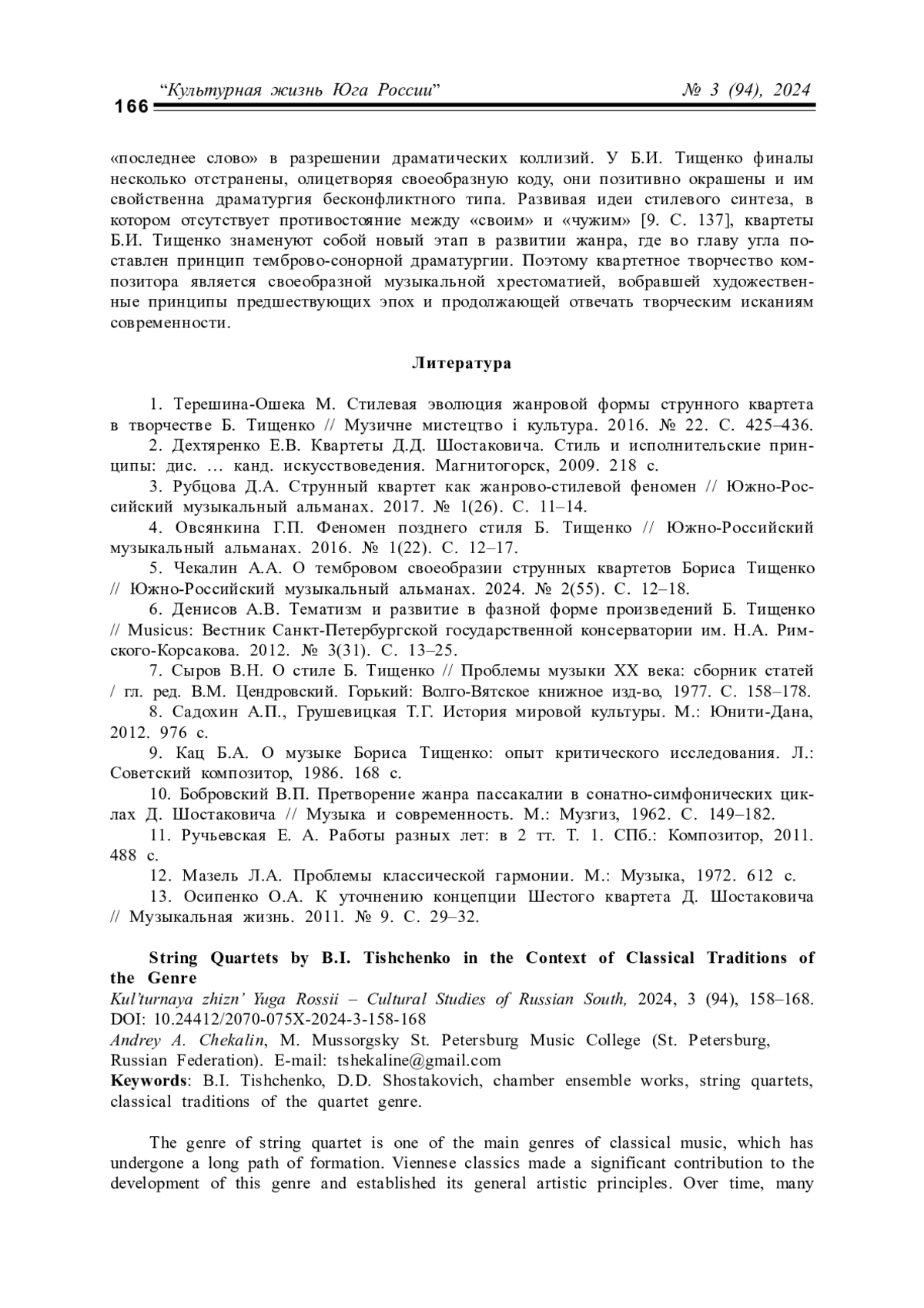 166 “Культурная жизнь Юга России” № 3 (94), 2024

«последнее слово» в разрешении драматических коллизий. У Б.И. Тищенко финалы несколько отстранены, олицетворяя своеобразную коду, они позитивно окрашены и им свойственна драматургия бесконфликтного типа. Развивая идеи стилевого синтеза, в котором отсутствует противостояние между «своим» и «чужим» [9. С. 137], квартеты Б.И. Тищенко знаменуют собой новый этап в развитии жанра, где во главу угла поставлен принцип темброво-сонорной драматургии. Поэтому квартетное творчество композитора является своеобразной музыкальной хрестоматией, вобравшей художественные принципы предшествующих эпох и продолжающей отвечать творческим исканиям современности.

Литература

1. Терешина-Ошека М. Стилевая эволюция жанровой формы струнного квартета в творчестве Б. Тищенко // Музичне мистецтво і культура. 2016. № 22. С. 425–436.
2. Дехтяренко Е.В. Квартеты Д.Д. Шостаковича. Стиль и исполнительские принципы: дис. … канд. искусствоведения. Магнитогорск, 2009. 218 с.
3. Рубцова Д.А. Струнный квартет как жанрово-стилевой феномен // Южно-Российский музыкальный альманах. 2017. № 1(26). С. 11–14.
4. Овсянкина Г.П. Феномен позднего стиля Б. Тищенко // Южно-Российский музыкальный альманах. 2016. № 1(22). С. 12–17.
5. Чекалин А.А. О тембровом своеобразии струнных квартетов Бориса Тищенко // Южно-Российский музыкальный альманах. 2024. № 2(55). С. 12–18.
6. Денисов А.В. Тематизм и развитие в фазной форме произведений Б. Тищенко // Musicus: Вестник Санкт-Петербургской государственной консерватории им. Н.А. Римского-Корсакова. 2012. № 3(31). С. 13–25.
7. Сыров В.Н. О стиле Б. Тищенко // Проблемы музыки XX века: сборник статей / гл. ред. В.М. Цендровский. Горький: Волго-Вятское книжное изд-во, 1977. С. 158–178.
8. Садохин А.П., Грушевицкая Т.Г. История мировой культуры. М.: Юнити-Дана, 2012. 976 с.
9. Кац Б.А. О музыке Бориса Тищенко: опыт критического исследования. Л.: Советский композитор, 1986. 168 с.
10. Бобровский В.П. Претворение жанра пассакалии в сонатно-симфонических циклах Д. Шостаковича // Музыка и современность. М.: Музгиз, 1962. С. 149–182.
11. Ручьевская Е. А. Работы разных лет: в 2 тт. Т. 1. СПб.: Композитор, 2011. 488 с.
12. Мазель Л.А. Проблемы классической гармонии. М.: Музыка, 1972. 612 с.
13. Осипенко О.А. К уточнению концепции Шестого квартета Д. Шостаковича // Музыкальная жизнь. 2011. № 9. С. 29–32.

String Quartets by B.I. Tishchenko in the Context of Classical Traditions of the Genre
Kul'turnaya zhizn' Yuga Rossii – Cultural Studies of Russian South, 2024, 3 (94), 158–168.
DOI: 10.24412/2070-075X-2024-3-158-168
Andrey A. Chekalin, M. Mussorgsky St. Petersburg Music College (St. Petersburg, Russian Federation). E-mail: tshekaline@gmail.com
Keywords: B.I. Tishchenko, D.D. Shostakovich, chamber ensemble works, string quartets, classical traditions of the quartet genre.

The genre of string quartet is one of the main genres of classical music, which has undergone a long path of formation. Viennese classics made a significant contribution to the development of this genre and established its general artistic principles. Over time, many